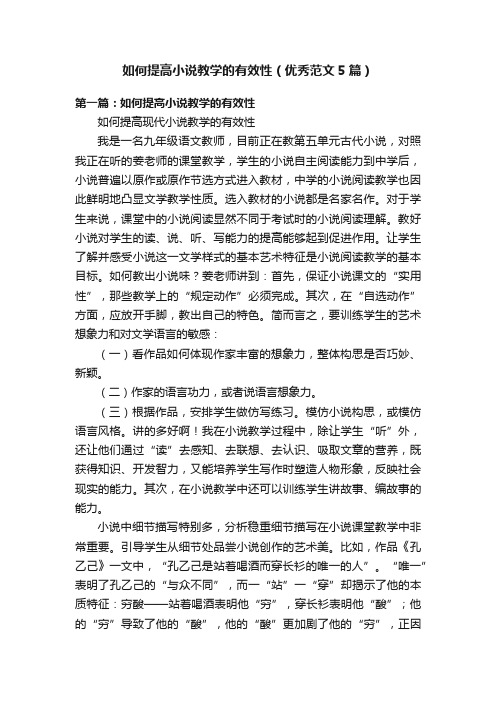 如何提高小说教学的有效性（优秀范文5篇）

第一篇：如何提高小说教学的有效性

如何提高现代小说教学的有效性

我是一名九年级语文教师，目前正在教第五单元古代小说，对照我正在听的姜老师的课堂教学，学生的小说自主阅读能力到中学后，小说普遍以原作或原作节选方式进入教材，中学的小说阅读教学也因此鲜明地凸显文学教学性质。选入教材的小说都是名家名作。对于学生来说，课堂中的小说阅读显然不同于考试时的小说阅读理解。教好小说对学生的读、说、听、写能力的提高能够起到促进作用。让学生了解并感受小说这一文学样式的基本艺术特征是小说阅读教学的基本目标。如何教出小说味？姜老师讲到：首先，保证小说课文的“实用性”，那些教学上的“规定动作”必须完成。其次，在“自选动作”方面，应放开手脚，教出自己的特色。简而言之，要训练学生的艺术想象力和对文学语言的敏感：

（一）看作品如何体现作家丰富的想象力，整体构思是否巧妙、新颖。

（二）作家的语言功力，或者说语言想象力。

（三）根据作品，安排学生做仿写练习。模仿小说构思，或模仿语言风格。讲的多好啊！我在小说教学过程中，除让学生“听”外，还让他们通过“读”去感知、去联想、去认识、吸取文章的营养，既获得知识、开发智力，又能培养学生写作时塑造人物形象，反映社会现实的能力。其次，在小说教学中还可以训练学生讲故事、编故事的能力。

小说中细节描写特别多，分析稳重细节描写在小说课堂教学中非常重要。引导学生从细节处品尝小说创作的艺术美。比如，作品《孔乙己》一文中，“孔乙己是站着喝酒而穿长衫的唯一的人”。“唯一”表明了孔乙己的“与众不同”，而一“站”一“穿”却揭示了他的本质特征：穷酸——站着喝酒表明他“穷”，穿长衫表明他“酸”；他的“穷”导致了他的“酸”，他的“酸”更加剧了他的“穷”，正因